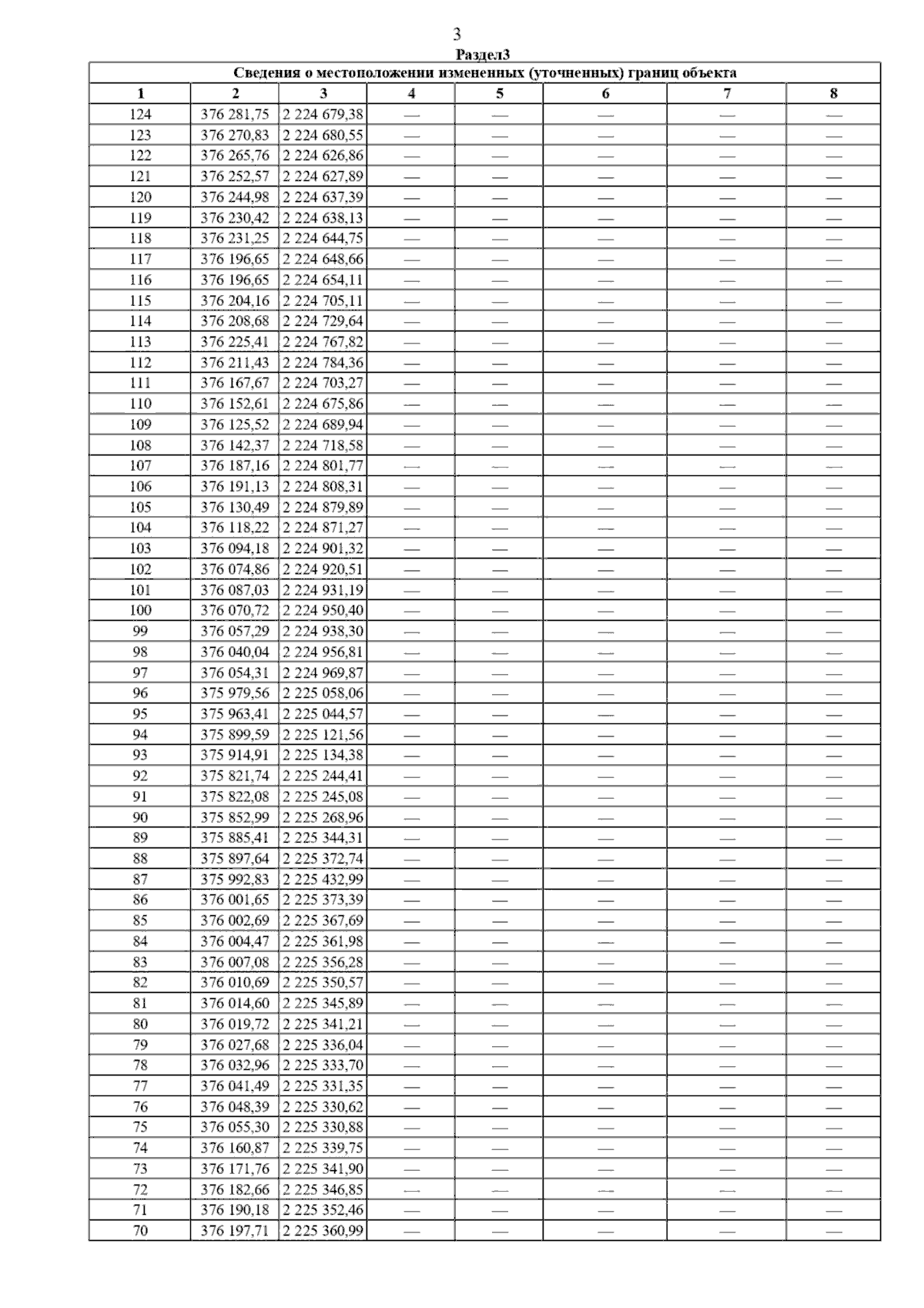 3

Раздел3

| Сведения о местоположении измененных (уточненных) границ объекта | | | | | | | |
|---|---|---|---|---|---|---|---|
| 1 | 2 | 3 | 4 | 5 | 6 | 7 | 8 |
| 124 | 376 281,75 | 2 224 679,38 | — | — | — | — | — |
| 123 | 376 270,83 | 2 224 680,55 | — | — | — | — | — |
| 122 | 376 265,76 | 2 224 626,86 | — | — | — | — | — |
| 121 | 376 252,57 | 2 224 627,89 | — | — | — | — | — |
| 120 | 376 244,98 | 2 224 637,39 | — | — | — | — | — |
| 119 | 376 230,42 | 2 224 638,13 | — | — | — | — | — |
| 118 | 376 231,25 | 2 224 644,75 | — | — | — | — | — |
| 117 | 376 196,65 | 2 224 648,66 | — | — | — | — | — |
| 116 | 376 196,65 | 2 224 654,11 | — | — | — | — | — |
| 115 | 376 204,16 | 2 224 705,11 | — | — | — | — | — |
| 114 | 376 208,68 | 2 224 729,64 | — | — | — | — | — |
| 113 | 376 225,41 | 2 224 767,82 | — | — | — | — | — |
| 112 | 376 211,43 | 2 224 784,36 | — | — | — | — | — |
| 111 | 376 167,67 | 2 224 703,27 | — | — | — | — | — |
| 110 | 376 152,61 | 2 224 675,86 | — | — | — | — | — |
| 109 | 376 125,52 | 2 224 689,94 | — | — | — | — | — |
| 108 | 376 142,37 | 2 224 718,58 | — | — | — | — | — |
| 107 | 376 187,16 | 2 224 801,77 | — | — | — | — | — |
| 106 | 376 191,13 | 2 224 808,31 | — | — | — | — | — |
| 105 | 376 130,49 | 2 224 879,89 | — | — | — | — | — |
| 104 | 376 118,22 | 2 224 871,27 | — | — | — | — | — |
| 103 | 376 094,18 | 2 224 901,32 | — | — | — | — | — |
| 102 | 376 074,86 | 2 224 920,51 | — | — | — | — | — |
| 101 | 376 087,03 | 2 224 931,19 | — | — | — | — | — |
| 100 | 376 070,72 | 2 224 950,40 | — | — | — | — | — |
| 99 | 376 057,29 | 2 224 938,30 | — | — | — | — | — |
| 98 | 376 040,04 | 2 224 956,81 | — | — | — | — | — |
| 97 | 376 054,31 | 2 224 969,87 | — | — | — | — | — |
| 96 | 375 979,56 | 2 225 058,06 | — | — | — | — | — |
| 95 | 375 963,41 | 2 225 044,57 | — | — | — | — | — |
| 94 | 375 899,59 | 2 225 121,56 | — | — | — | — | — |
| 93 | 375 914,91 | 2 225 134,38 | — | — | — | — | — |
| 92 | 375 821,74 | 2 225 244,41 | — | — | — | — | — |
| 91 | 375 822,08 | 2 225 245,08 | — | — | — | — | — |
| 90 | 375 852,99 | 2 225 268,96 | — | — | — | — | — |
| 89 | 375 885,41 | 2 225 344,31 | — | — | — | — | — |
| 88 | 375 897,64 | 2 225 372,74 | — | — | — | — | — |
| 87 | 375 992,83 | 2 225 432,99 | — | — | — | — | — |
| 86 | 376 001,65 | 2 225 373,39 | — | — | — | — | — |
| 85 | 376 002,69 | 2 225 367,69 | — | — | — | — | — |
| 84 | 376 004,47 | 2 225 361,98 | — | — | — | — | — |
| 83 | 376 007,08 | 2 225 356,28 | — | — | — | — | — |
| 82 | 376 010,69 | 2 225 350,57 | — | — | — | — | — |
| 81 | 376 014,60 | 2 225 345,89 | — | — | — | — | — |
| 80 | 376 019,72 | 2 225 341,21 | — | — | — | — | — |
| 79 | 376 027,68 | 2 225 336,04 | — | — | — | — | — |
| 78 | 376 032,96 | 2 225 333,70 | — | — | — | — | — |
| 77 | 376 041,49 | 2 225 331,35 | — | — | — | — | — |
| 76 | 376 048,39 | 2 225 330,62 | — | — | — | — | — |
| 75 | 376 055,30 | 2 225 330,88 | — | — | — | — | — |
| 74 | 376 160,87 | 2 225 339,75 | — | — | — | — | — |
| 73 | 376 171,76 | 2 225 341,90 | — | — | — | — | — |
| 72 | 376 182,66 | 2 225 346,85 | — | — | — | — | — |
| 71 | 376 190,18 | 2 225 352,46 | — | — | — | — | — |
| 70 | 376 197,71 | 2 225 360,99 | — | — | — | — | — |